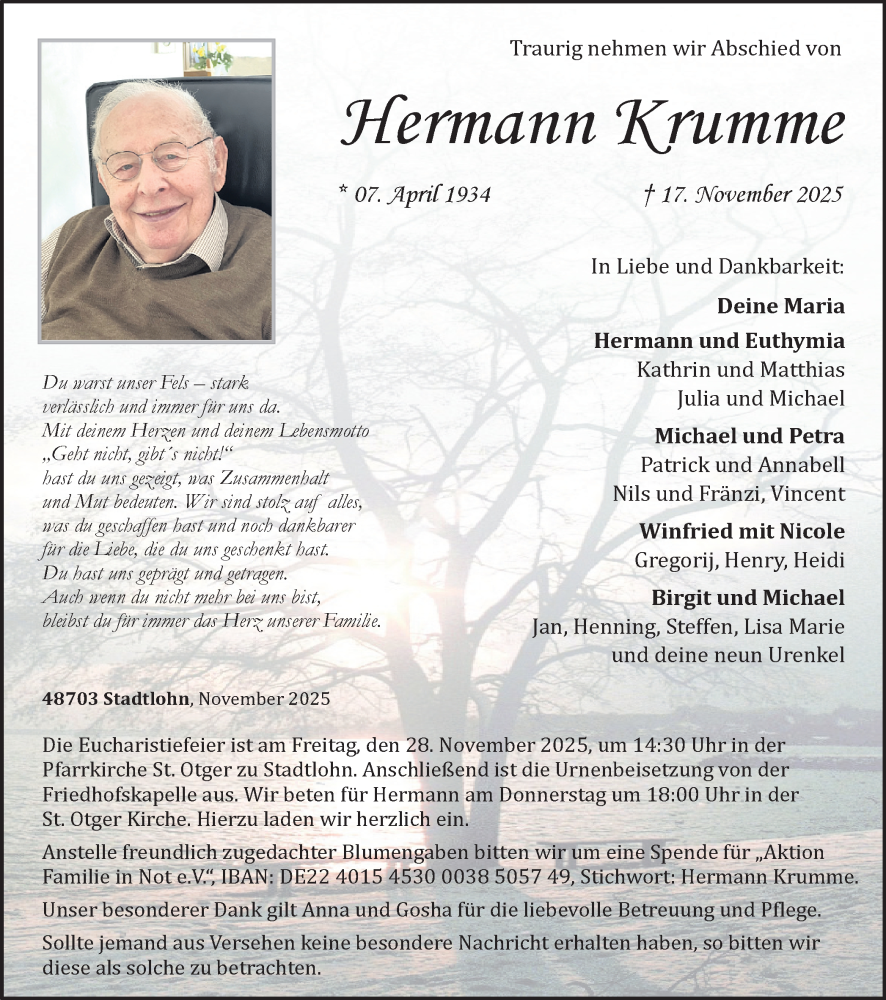 Traurig nehmen wir Abschied von

Hermann Krumme

* 07. April 1934

† 17. November 2025

In Liebe und Dankbarkeit:

Deine Maria

Hermann und Euthymia
Kathrin und Matthias
Julia und Michael

Michael und Petra
Patrick und Annabell
Nils und Fränzi, Vincent

Winfried mit Nicole
Gregorij, Henry, Heidi

Birgit und Michael
Jan, Henning, Steffen, Lisa Marie
und deine neun Urenkel

Du warst unser Fels – stark
verlässlich und immer für uns da.
Mit deinem Herzen und deinem Lebensmotto
„Geht nicht, gibt´s nicht!“
hast du uns gezeigt, was Zusammenhalt
und Mut bedeuten. Wir sind stolz auf alles,
was du geschaffen hast und noch dankbarer
für die Liebe, die du uns geschenkt hast.
Du hast uns geprägt und getragen.
Auch wenn du nicht mehr bei uns bist,
bleibst du für immer das Herz unserer Familie.

48703 Stadtlohn, November 2025

Die Eucharistiefeier ist am Freitag, den 28. November 2025, um 14:30 Uhr in der Pfarrkirche St. Otger zu Stadtlohn. Anschließend ist die Urnenbeisetzung von der Friedhofskapelle aus. Wir beten für Hermann am Donnerstag um 18:00 Uhr in der St. Otger Kirche. Hierzu laden wir herzlich ein.

Anstelle freundlich zugedachter Blumengaben bitten wir um eine Spende für „Aktion Familie in Not e.V.“, IBAN: DE22 4015 4530 0038 5057 49, Stichwort: Hermann Krumme.

Unser besonderer Dank gilt Anna und Gosha für die liebevolle Betreuung und Pflege.

Sollte jemand aus Versehen keine besondere Nachricht erhalten haben, so bitten wir diese als solche zu betrachten.